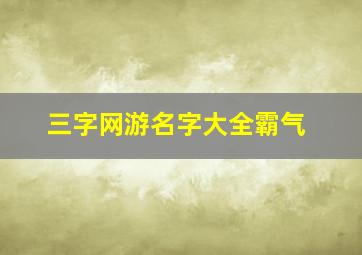 三字网游名字大全霸气